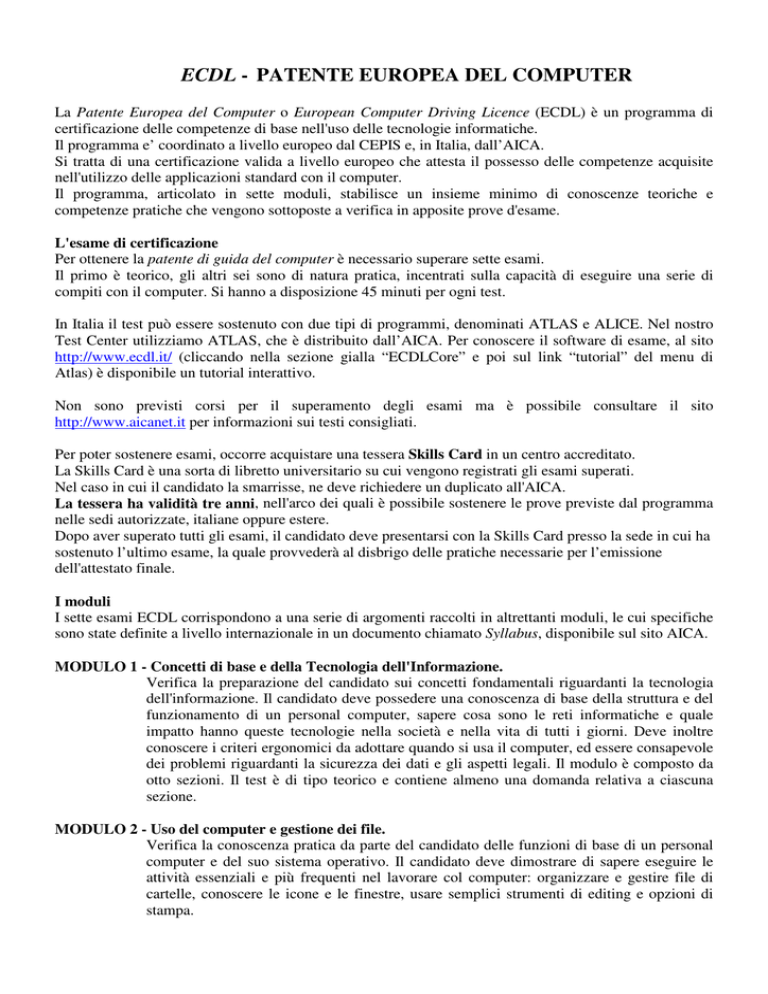 ECDL - PATENTE EUROPEA DEL COMPUTER

La Patente Europea del Computer o European Computer Driving Licence (ECDL) è un programma di certificazione delle competenze di base nell'uso delle tecnologie informatiche.
Il programma e' coordinato a livello europeo dal CEPIS e, in Italia, dall'AICA.
Si tratta di una certificazione valida a livello europeo che attesta il possesso delle competenze acquisite nell'utilizzo delle applicazioni standard con il computer.
Il programma, articolato in sette moduli, stabilisce un insieme minimo di conoscenze teoriche e competenze pratiche che vengono sottoposte a verifica in apposite prove d'esame.

L'esame di certificazione
Per ottenere la patente di guida del computer è necessario superare sette esami.
Il primo è teorico, gli altri sei sono di natura pratica, incentrati sulla capacità di eseguire una serie di compiti con il computer. Si hanno a disposizione 45 minuti per ogni test.

In Italia il test può essere sostenuto con due tipi di programmi, denominati ATLAS e ALICE. Nel nostro Test Center utilizziamo ATLAS, che è distribuito dall'AICA. Per conoscere il software di esame, al sito http://www.ecdl.it/ (cliccando nella sezione gialla "ECDLCore" e poi sul link "tutorial" del menu di Atlas) è disponibile un tutorial interattivo.

Non sono previsti corsi per il superamento degli esami ma è possibile consultare il sito http://www.aicanet.it per informazioni sui testi consigliati.

Per poter sostenere esami, occorre acquistare una tessera Skills Card in un centro accreditato.
La Skills Card è una sorta di libretto universitario su cui vengono registrati gli esami superati.
Nel caso in cui il candidato la smarrisse, ne deve richiedere un duplicato all'AICA.
La tessera ha validità tre anni, nell'arco dei quali è possibile sostenere le prove previste dal programma nelle sedi autorizzate, italiane oppure estere.
Dopo aver superato tutti gli esami, il candidato deve presentarsi con la Skills Card presso la sede in cui ha sostenuto l'ultimo esame, la quale provvederà al disbrigo delle pratiche necessarie per l'emissione dell'attestato finale.

I moduli
I sette esami ECDL corrispondono a una serie di argomenti raccolti in altrettanti moduli, le cui specifiche sono state definite a livello internazionale in un documento chiamato Syllabus, disponibile sul sito AICA.

MODULO 1 - Concetti di base e della Tecnologia dell'Informazione.
Verifica la preparazione del candidato sui concetti fondamentali riguardanti la tecnologia dell'informazione. Il candidato deve possedere una conoscenza di base della struttura e del funzionamento di un personal computer, sapere cosa sono le reti informatiche e quale impatto hanno queste tecnologie nella società e nella vita di tutti i giorni. Deve inoltre conoscere i criteri ergonomici da adottare quando si usa il computer, ed essere consapevole dei problemi riguardanti la sicurezza dei dati e gli aspetti legali. Il modulo è composto da otto sezioni. Il test è di tipo teorico e contiene almeno una domanda relativa a ciascuna sezione.

MODULO 2 - Uso del computer e gestione dei file.
Verifica la conoscenza pratica da parte del candidato delle funzioni di base di un personal computer e del suo sistema operativo. Il candidato deve dimostrare di sapere eseguire le attività essenziali e più frequenti nel lavorare col computer: organizzare e gestire file di cartelle, conoscere le icone e le finestre, usare semplici strumenti di editing e opzioni di stampa.